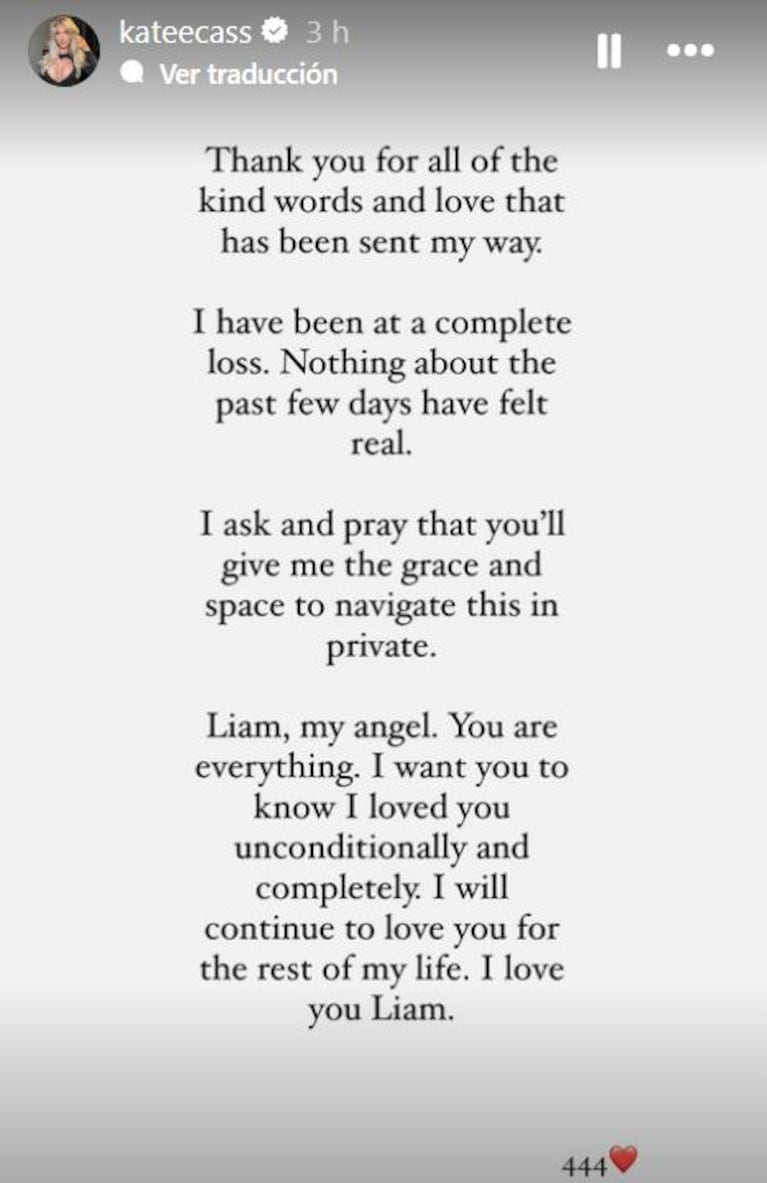 kateecass 3 h
Ver traducción

Thank you for all of the kind words and love that has been sent my way.

I have been at a complete loss. Nothing about the past few days have felt real.

I ask and pray that you'll give me the grace and space to navigate this in private.

Liam, my angel. You are everything. I want you to know I loved you unconditionally and completely. I will continue to love you for the rest of my life. I love you Liam.

444❤️